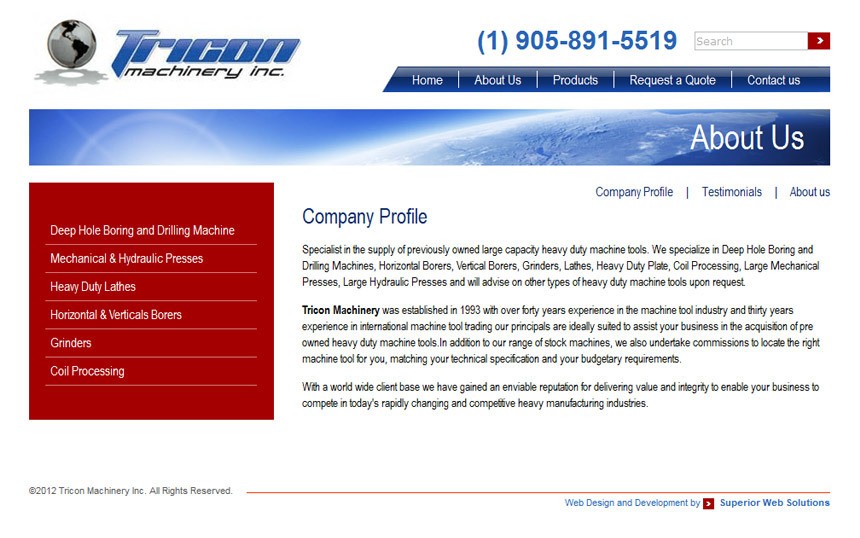 Tricon machinery inc.

(1) 905-891-5519

Search

Home | About Us | Products | Request a Quote | Contact us

About Us

Deep Hole Boring and Drilling Machine

Mechanical & Hydraulic Presses

Heavy Duty Lathes

Horizontal & Verticals Borers

Grinders

Coil Processing

Company Profile | Testimonials | About us

Company Profile

Specialist in the supply of previously owned large capacity heavy duty machine tools. We specialize in Deep Hole Boring and Drilling Machines, Horizontal Borers, Vertical Borers, Grinders, Lathes, Heavy Duty Plate, Coil Processing, Large Mechanical Presses, Large Hydraulic Presses and will advise on other types of heavy duty machine tools upon request.

Tricon Machinery was established in 1993 with over forty years experience in the machine tool industry and thirty years experience in international machine tool trading our principals are ideally suited to assist your business in the acquisition of pre owned heavy duty machine tools.In addition to our range of stock machines, we also undertake commissions to locate the right machine tool for you, matching your technical specification and your budgetary requirements.

With a world wide client base we have gained an enviable reputation for delivering value and integrity to enable your business to compete in today's rapidly changing and competitive heavy manufacturing industries.

©2012 Tricon Machinery Inc. All Rights Reserved.

Web Design and Development by Superior Web Solutions